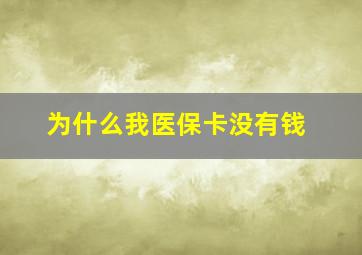 为什么我医保卡没有钱